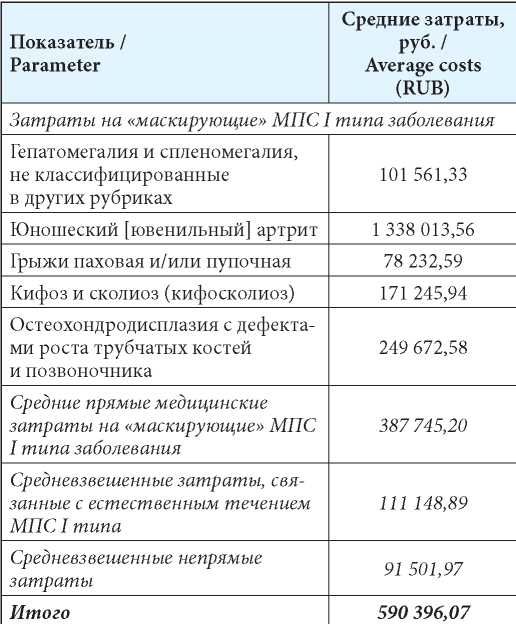 | Показатель / Parameter | Средние затраты, руб. / Average costs (RUB) |
|---|---|
| Затраты на «маскирующие» МПС I типа заболевания | |
| Гепатомегалия и спленомегалия, не классифицированные в других рубриках | 101 561,33 |
| Юношеский [ювенильный] артрит | 1 338 013,56 |
| Грыжи паховая и/или пупочная | 78 232,59 |
| Кифоз и сколиоз (кифосколиоз) | 171 245,94 |
| Остеохондродисплазия с дефектами роста трубчатых костей и позвоночника | 249 672,58 |
| Средние прямые медицинские затраты на «маскирующие» МПС I типа заболевания | 387 745,20 |
| Средневзвешенные затраты, связанные с естественным течением МПС I типа | 111 148,89 |
| Средневзвешенные непрямые затраты | 91 501,97 |
| Итого | 590 396,07 |